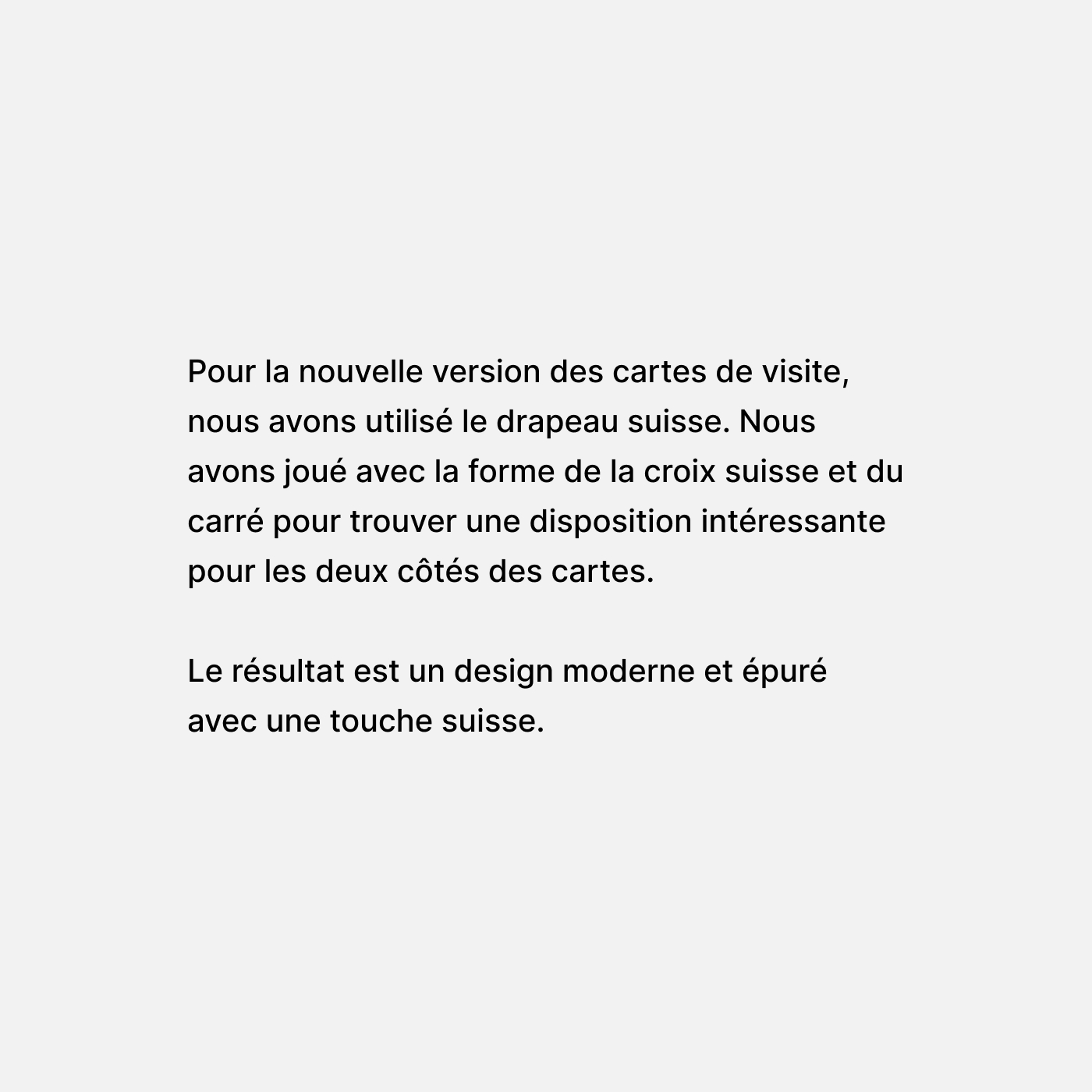 Pour la nouvelle version des cartes de visite, nous avons utilisé le drapeau suisse. Nous avons joué avec la forme de la croix suisse et du carré pour trouver une disposition intéressante pour les deux côtés des cartes.

Le résultat est un design moderne et épuré avec une touche suisse.